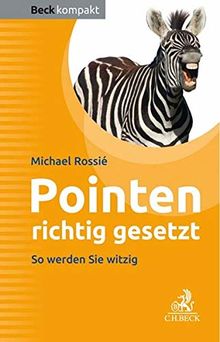 Beck kompakt

Michael Rossié

Pointen richtig gesetzt

So werden Sie witzig

C.H.BECK